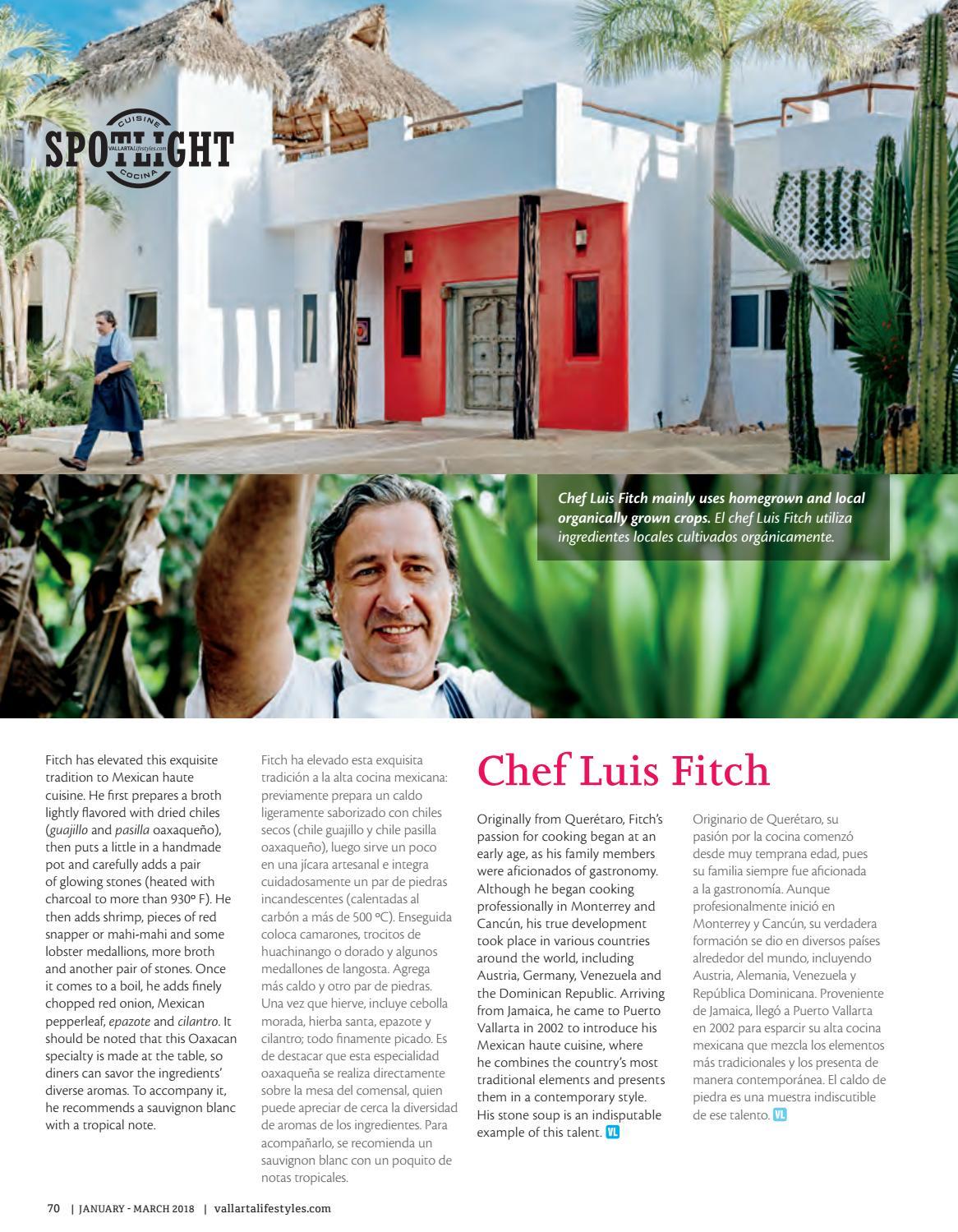 CUISINE
SPOTLIGHT
VALLARTALifestyles.com
COCINA

Chef Luis Fitch mainly uses homegrown and local organically grown crops. El chef Luis Fitch utiliza ingredientes locales cultivados orgánicamente.

Fitch has elevated this exquisite tradition to Mexican haute cuisine. He first prepares a broth lightly flavored with dried chiles (guajillo and pasilla oaxaqueño), then puts a little in a handmade pot and carefully adds a pair of glowing stones (heated with charcoal to more than 930º F). He then adds shrimp, pieces of red snapper or mahi-mahi and some lobster medallions, more broth and another pair of stones. Once it comes to a boil, he adds finely chopped red onion, Mexican pepperleaf, epazote and cilantro. It should be noted that this Oaxacan specialty is made at the table, so diners can savor the ingredients' diverse aromas. To accompany it, he recommends a sauvignon blanc with a tropical note.

Fitch ha elevado esta exquisita tradición a la alta cocina mexicana: previamente prepara un caldo ligeramente saborizado con chiles secos (chile guajillo y chile pasilla oaxaqueño), luego sirve un poco en una jícara artesanal e integra cuidadosamente un par de piedras incandescentes (calentadas al carbón a más de 500 ºC). Enseguida coloca camarones, trocitos de huachinango o dorado y algunos medallones de langosta. Agrega más caldo y otro par de piedras. Una vez que hierve, incluye cebolla morada, hierba santa, epazote y cilantro; todo finamente picado. Es de destacar que esta especialidad oaxaqueña se realiza directamente sobre la mesa del comensal, quien puede apreciar de cerca la diversidad de aromas de los ingredientes. Para acompañarlo, se recomienda un sauvignon blanc con un poquito de notas tropicales.

Chef Luis Fitch

Originally from Querétaro, Fitch's passion for cooking began at an early age, as his family members were aficionados of gastronomy. Although he began cooking professionally in Monterrey and Cancún, his true development took place in various countries around the world, including Austria, Germany, Venezuela and the Dominican Republic. Arriving from Jamaica, he came to Puerto Vallarta in 2002 to introduce his Mexican haute cuisine, where he combines the country's most traditional elements and presents them in a contemporary style. His stone soup is an indisputable example of this talent. VL

Originario de Querétaro, su pasión por la cocina comenzó desde muy temprana edad, pues su familia siempre fue aficionada a la gastronomía. Aunque profesionalmente inició en Monterrey y Cancún, su verdadera formación se dio en diversos países alrededor del mundo, incluyendo Austria, Alemania, Venezuela y República Dominicana. Proveniente de Jamaica, llegó a Puerto Vallarta en 2002 para esparcir su alta cocina mexicana que mezcla los elementos más tradicionales y los presenta de manera contemporánea. El caldo de piedra es una muestra indiscutible de ese talento. VL

70 | JANUARY - MARCH 2018 | vallartalifestyles.com